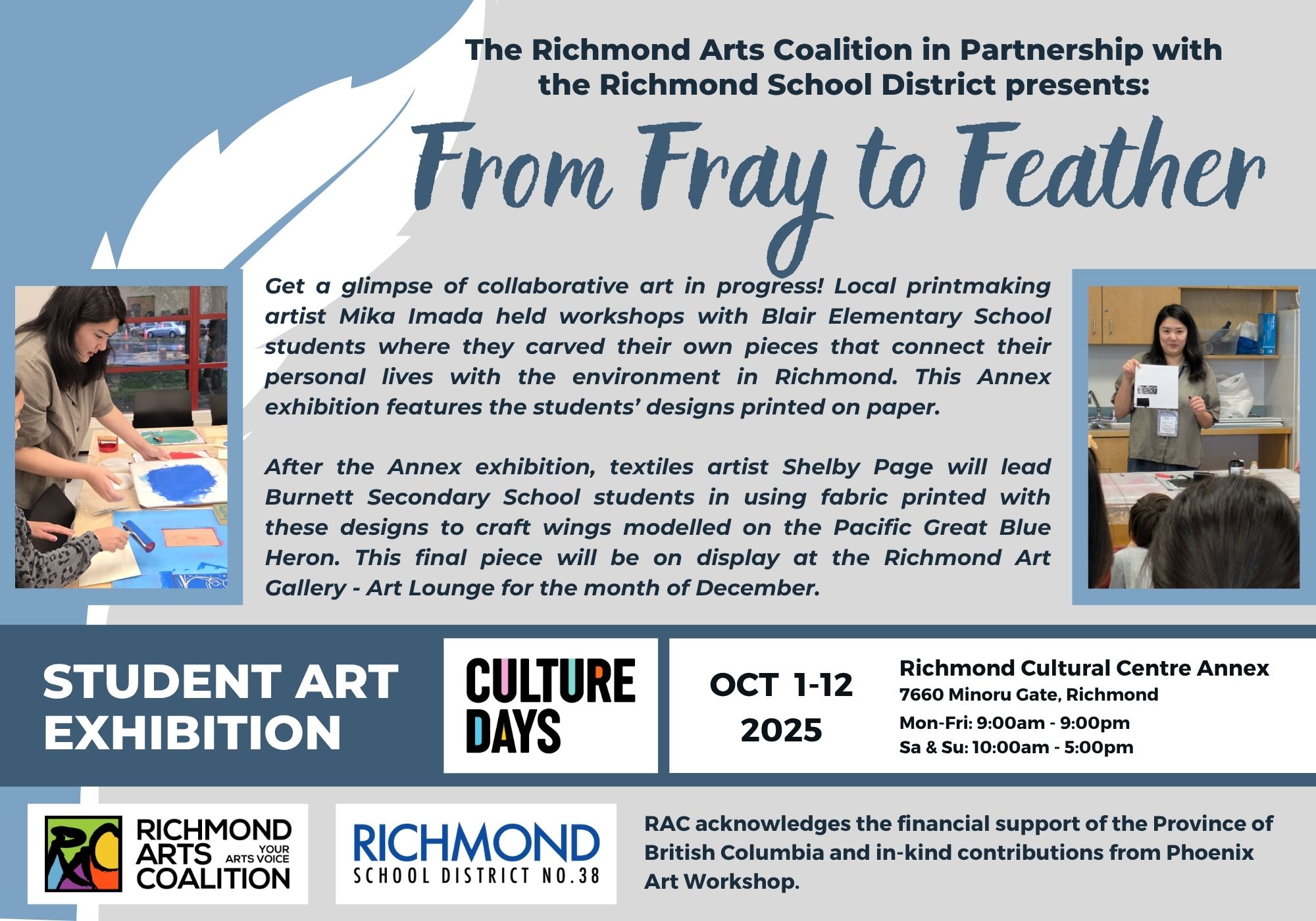 The Richmond Arts Coalition in Partnership with the Richmond School District presents:

From Fray to Feather

Get a glimpse of collaborative art in progress! Local printmaking artist Mika Imada held workshops with Blair Elementary School students where they carved their own pieces that connect their personal lives with the environment in Richmond. This Annex exhibition features the students' designs printed on paper.

After the Annex exhibition, textiles artist Shelby Page will lead Burnett Secondary School students in using fabric printed with these designs to craft wings modelled on the Pacific Great Blue Heron. This final piece will be on display at the Richmond Art Gallery - Art Lounge for the month of December.

STUDENT ART EXHIBITION

CULTURE DAYS

OCT 1-12 2025

Richmond Cultural Centre Annex
7660 Minoru Gate, Richmond
Mon-Fri: 9:00am - 9:00pm
Sa & Su: 10:00am - 5:00pm

RAC RICHMOND ARTS COALITION YOUR ARTS VOICE

RICHMOND SCHOOL DISTRICT NO.38

RAC acknowledges the financial support of the Province of British Columbia and in-kind contributions from Phoenix Art Workshop.